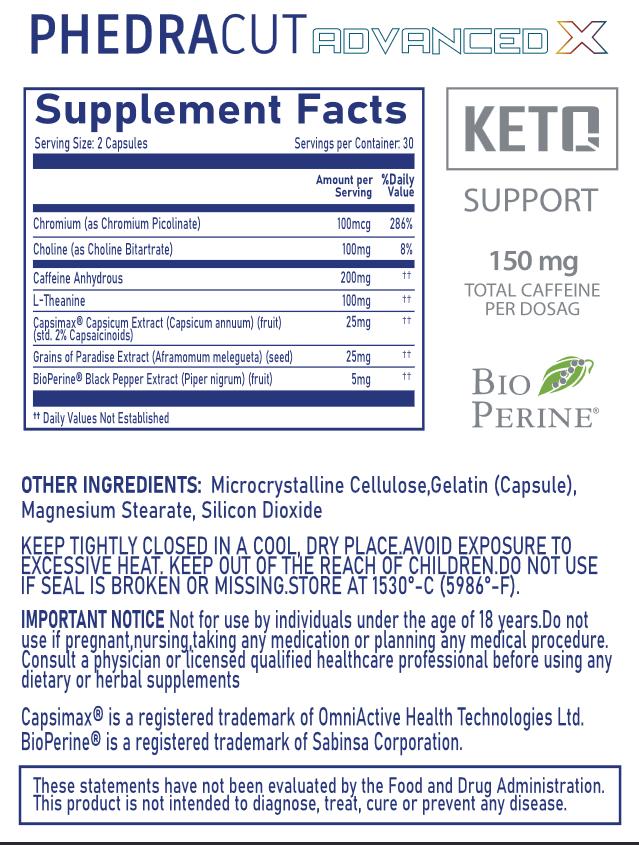 PHEDRACUT ADVANCED X

Supplement Facts
Serving Size: 2 Capsules
Servings per Container: 30

| | Amount per Serving | %Daily Value |
|---|---|---|
| Chromium (as Chromium Picolinate) | 100mcg | 286% |
| Choline (as Choline Bitartrate) | 100mg | 8% |
| Caffeine Anhydrous | 200mg | †† |
| L-Theanine | 100mg | †† |
| Capsimax® Capsicum Extract (Capsicum annuum) (fruit) (std. 2% Capsaicinoids) | 25mg | †† |
| Grains of Paradise Extract (Aframomum melegueta) (seed) | 25mg | †† |
| BioPerine® Black Pepper Extract (Piper nigrum) (fruit) | 5mg | †† |

†† Daily Values Not Established

KETO
SUPPORT

150 mg
TOTAL CAFFEINE PER DOSAG

BIO PERINE®

OTHER INGREDIENTS: Microcrystalline Cellulose,Gelatin (Capsule), Magnesium Stearate, Silicon Dioxide

KEEP TIGHTLY CLOSED IN A COOL, DRY PLACE.AVOID EXPOSURE TO EXCESSIVE HEAT. KEEP OUT OF THE REACH OF CHILDREN.DO NOT USE IF SEAL IS BROKEN OR MISSING.STORE AT 1530°-C (5986°-F).

IMPORTANT NOTICE Not for use by individuals under the age of 18 years.Do not use if pregnant,nursing,taking any medication or planning any medical procedure. Consult a physician or licensed qualified healthcare professional before using any dietary or herbal supplements

Capsimax® is a registered trademark of OmniActive Health Technologies Ltd. BioPerine® is a registered trademark of Sabinsa Corporation.

These statements have not been evaluated by the Food and Drug Administration. This product is not intended to diagnose, treat, cure or prevent any disease.